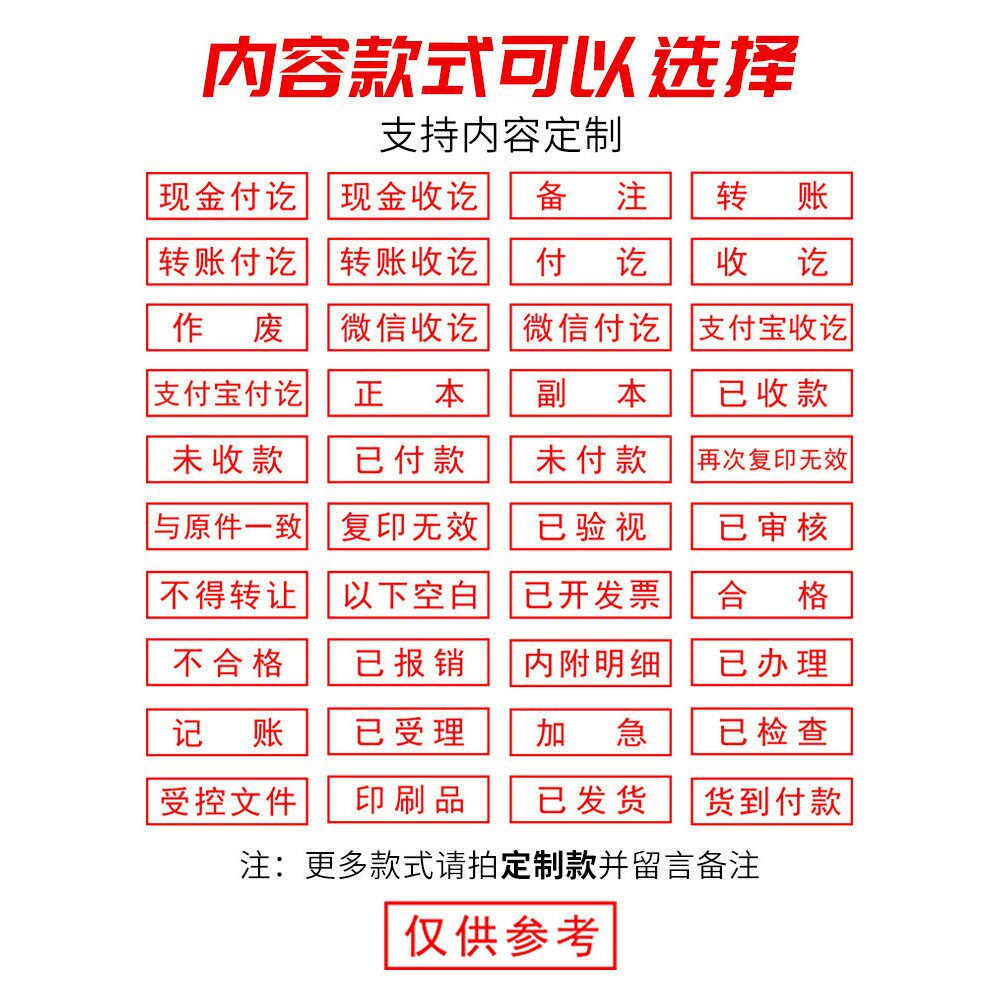 内容款式可以选择

支持内容定制

现金付讫
现金收讫
备 注
转 账

转账付讫
转账收讫
付 讫
收 讫

作 废
微信收讫
微信付讫
支付宝收讫

支付宝付讫
正 本
副 本
已收款

未收款
已付款
未付款
再次复印无效

与原件一致
复印无效
已验视
已审核

不得转让
以下空白
已开发票
合 格

不合格
已报销
内附明细
已办理

记 账
已受理
加 急
已检查

受控文件
印刷品
已发货
货到付款

注：更多款式请拍定制款并留言备注

仅供参考